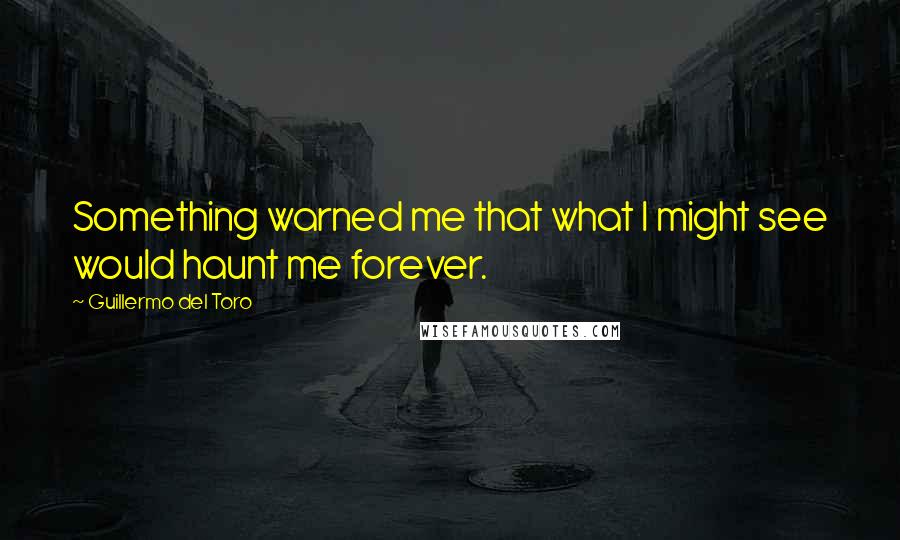 Something warned me that what I might see would haunt me forever.

~ Guillermo del Toro

WISEFAMOUSQUOTES.COM